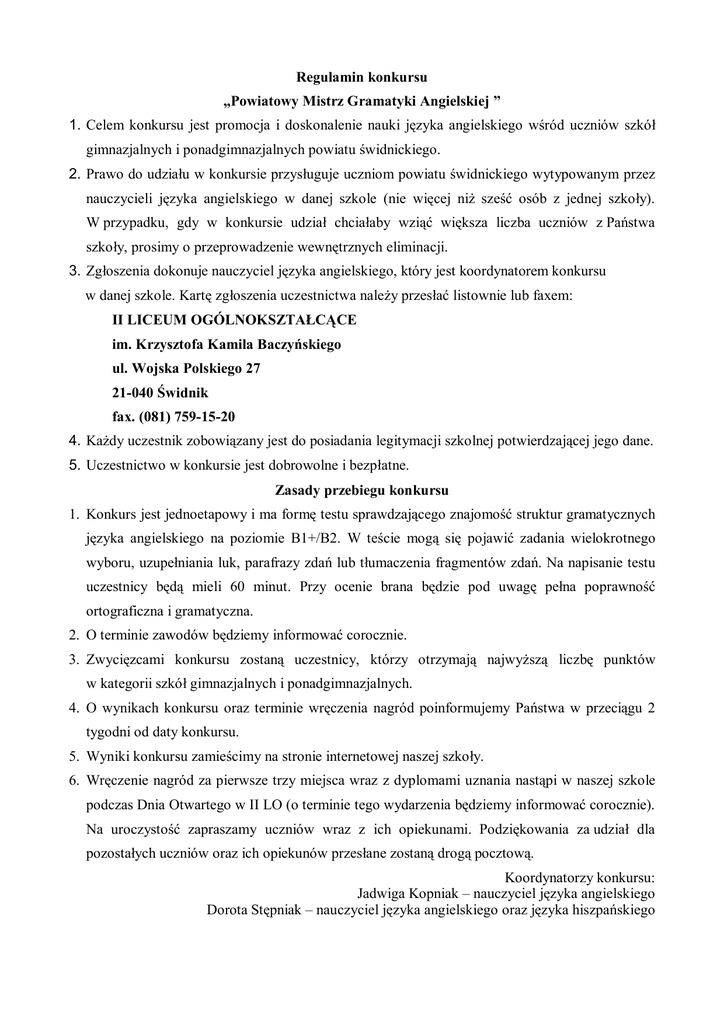 Regulamin konkursu

„Powiatowy Mistrz Gramatyki Angielskiej ”

1. Celem konkursu jest promocja i doskonalenie nauki języka angielskiego wśród uczniów szkół gimnazjalnych i ponadgimnazjalnych powiatu świdnickiego.
2. Prawo do udziału w konkursie przysługuje uczniom powiatu świdnickiego wytypowanym przez nauczycieli języka angielskiego w danej szkole (nie więcej niż sześć osób z jednej szkoły). W przypadku, gdy w konkursie udział chciałaby wziąć większa liczba uczniów z Państwa szkoły, prosimy o przeprowadzenie wewnętrznych eliminacji.
3. Zgłoszenia dokonuje nauczyciel języka angielskiego, który jest koordynatorem konkursu w danej szkole. Kartę zgłoszenia uczestnictwa należy przesłać listownie lub faxem:

II LICEUM OGÓLNOKSZTAŁCĄCE
im. Krzysztofa Kamila Baczyńskiego
ul. Wojska Polskiego 27
21-040 Świdnik
fax. (081) 759-15-20

4. Każdy uczestnik zobowiązany jest do posiadania legitymacji szkolnej potwierdzającej jego dane.
5. Uczestnictwo w konkursie jest dobrowolne i bezpłatne.

Zasady przebiegu konkursu

1. Konkurs jest jednoetapowy i ma formę testu sprawdzającego znajomość struktur gramatycznych języka angielskiego na poziomie B1+/B2. W teście mogą się pojawić zadania wielokrotnego wyboru, uzupełniania luk, parafrazy zdań lub tłumaczenia fragmentów zdań. Na napisanie testu uczestnicy będą mieli 60 minut. Przy ocenie brana będzie pod uwagę pełna poprawność ortograficzna i gramatyczna.
2. O terminie zawodów będziemy informować corocznie.
3. Zwycięzcami konkursu zostaną uczestnicy, którzy otrzymają najwyższą liczbę punktów w kategorii szkół gimnazjalnych i ponadgimnazjalnych.
4. O wynikach konkursu oraz terminie wręczenia nagród poinformujemy Państwa w przeciągu 2 tygodni od daty konkursu.
5. Wyniki konkursu zamieścimy na stronie internetowej naszej szkoły.
6. Wręczenie nagród za pierwsze trzy miejsca wraz z dyplomami uznania nastąpi w naszej szkole podczas Dnia Otwartego w II LO (o terminie tego wydarzenia będziemy informować corocznie). Na uroczystość zapraszamy uczniów wraz z ich opiekunami. Podziękowania za udział dla pozostałych uczniów oraz ich opiekunów przesłane zostaną drogą pocztową.

Koordynatorzy konkursu:
Jadwiga Kopniak – nauczyciel języka angielskiego
Dorota Stępniak – nauczyciel języka angielskiego oraz języka hiszpańskiego